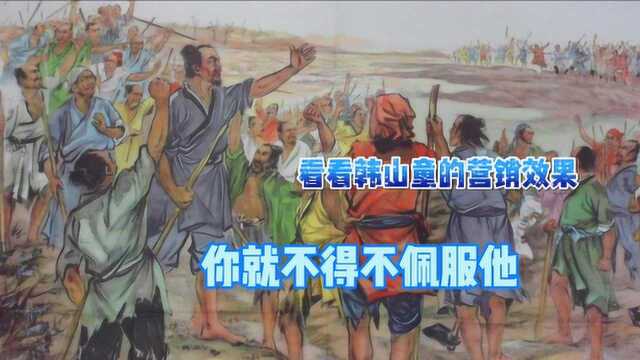 看看韩山童的营销效果

你就不得不佩服他